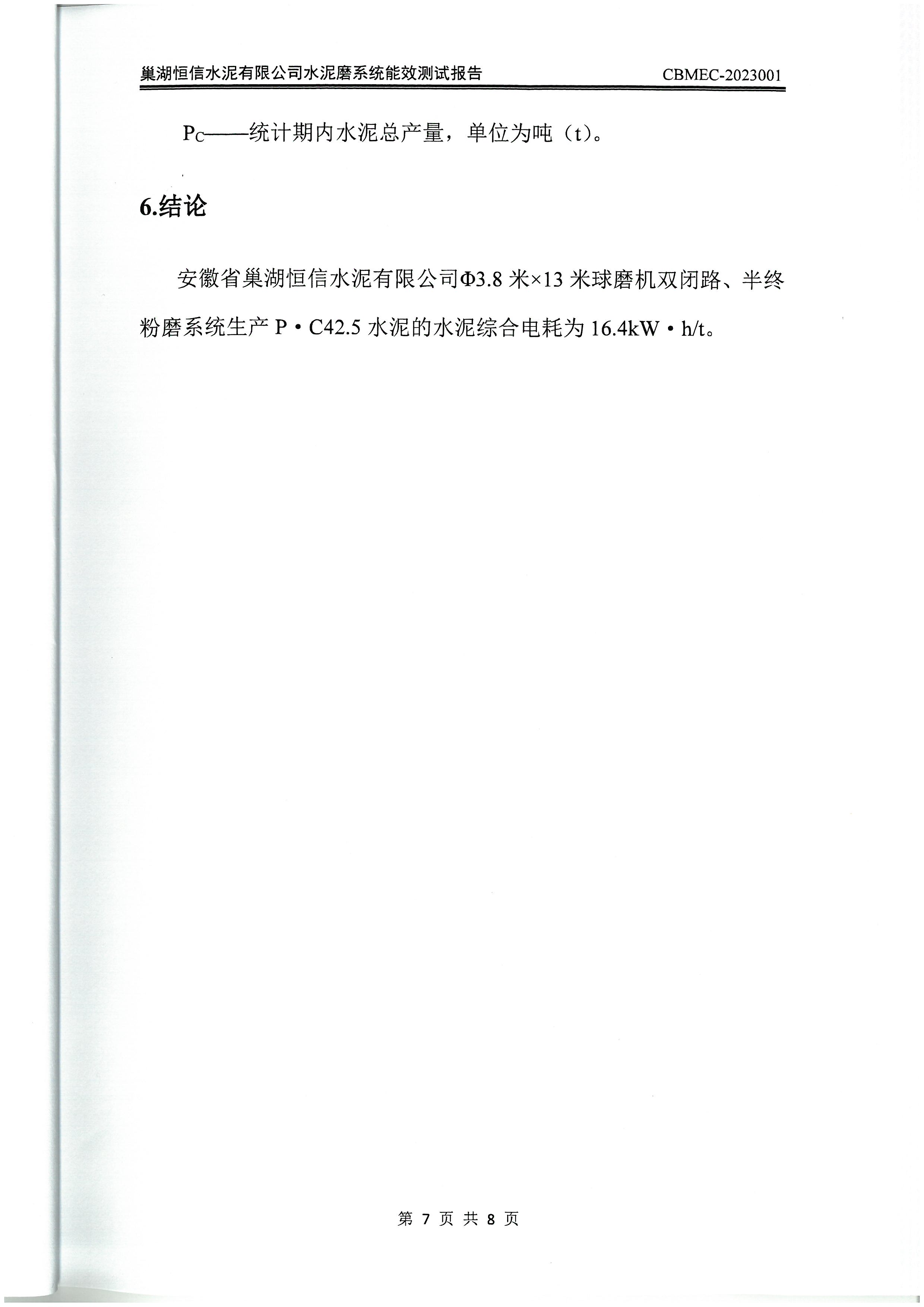 巢湖恒信水泥有限公司水泥磨系统能效测试报告 CBMEC-2023001

$P_C$——统计期内水泥总产量，单位为吨（t）。

6.结论

安徽省巢湖恒信水泥有限公司Φ3.8 米×13 米球磨机双闭路、半终粉磨系统生产 P·C42.5 水泥的水泥综合电耗为 16.4kW·h/t。

第 7 页 共 8 页